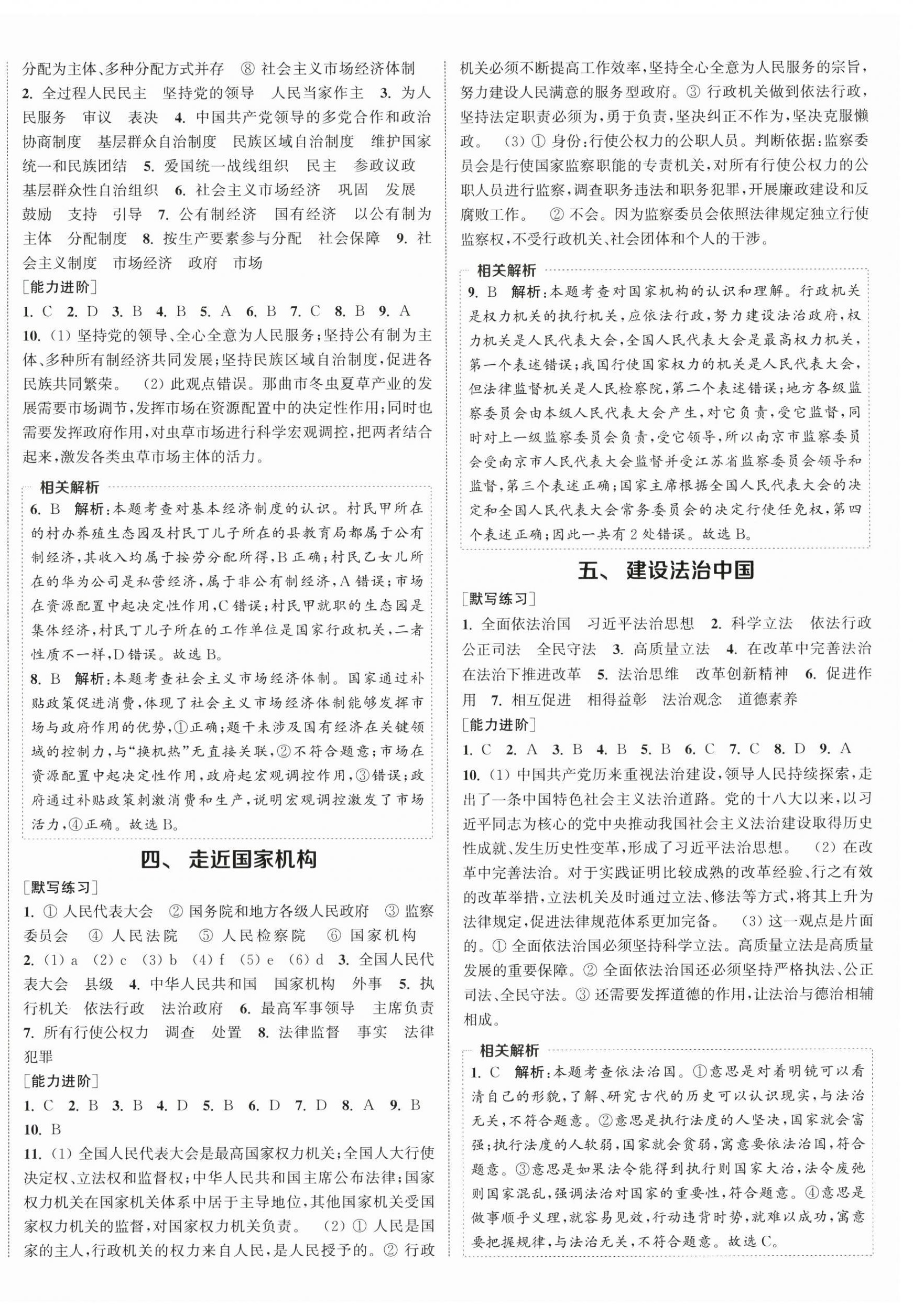 分配为主体、多种分配方式并存　⑧ 社会主义市场经济体制　2. 全过程人民民主　坚持党的领导　人民当家作主　3. 为人民服务　审议　表决　4. 中国共产党领导的多党合作和政治协商制度　基层群众自治制度　民族区域自治制度　维护国家统一和民族团结　5. 爱国统一战线组织　民主　参政议政　基层群众性自治组织　6. 社会主义市场经济　巩固　发展　鼓励　支持　引导　7. 公有制经济　国有经济　以公有制为主体　分配制度　8. 按生产要素参与分配　社会保障　9. 社会主义制度　市场经济　政府　市场

[能力进阶]

1. C　2. D　3. B　4. B　5. A　6. B　7. C　8. B　9. A

10. (1) 坚持党的领导、全心全意为人民服务；坚持公有制为主体、多种所有制经济共同发展；坚持民族区域自治制度，促进各民族共同繁荣。　(2) 此观点错误。那曲市冬虫夏草产业的发展需要市场调节，发挥市场在资源配置中的决定性作用；同时也需要发挥政府作用，对虫草市场进行科学宏观调控，把两者结合起来，激发各类虫草市场主体的活力。

相关解析

6. B　解析：本题考查对基本经济制度的认识。村民甲所在的村办养殖生态园及村民丁儿子所在的县教育局都属于公有制经济，其收入均属于按劳分配所得，B 正确；村民乙女儿所在的华为公司是私营经济，属于非公有制经济，A 错误；市场在资源配置中起决定性作用，C 错误；村民甲就职的生态园是集体经济，村民丁儿子所在的工作单位是国家行政机关，二者性质不一样，D 错误。故选 B。

8. B　解析：本题考查社会主义市场经济体制。国家通过补贴政策促进消费，体现了社会主义市场经济体制能够发挥市场与政府作用的优势，①正确；题干未涉及国有经济在关键领域的控制力，与“换机热”无直接关联，②不符合题意；市场在资源配置中起决定性作用，政府起宏观调控作用，③错误；政府通过补贴政策刺激消费和生产，说明宏观调控激发了市场活力，④正确。故选 B。

四、走近国家机构

[默写练习]

1. ① 人民代表大会　② 国务院和地方各级人民政府　③ 监察委员会　④ 人民法院　⑤ 人民检察院　⑥ 国家机构　2. (1) a　(2) c　(3) b　(4) f　(5) e　(6) d　3. 全国人民代表大会　县级　4. 中华人民共和国　国家机构　外事　5. 执行机关　依法行政　法治政府　6. 最高军事领导　主席负责　7. 所有行使公权力　调查　处置　8. 法律监督　事实　法律　犯罪

[能力进阶]

1. C　2. B　3. B　4. D　5. B　6. D　7. D　8. A　9. B　10. B

11. (1) 全国人民代表大会是最高国家权力机关；全国人大行使决定权、立法权和监督权；中华人民共和国主席公布法律；国家权力机关在国家机关体系中居于主导地位，其他国家机关受国家权力机关的监督，对国家权力机关负责。　(2) ① 人民是国家的主人，行政机关的权力来自人民，是人民授予的。② 行政机关必须不断提高工作效率，坚持全心全意为人民服务的宗旨，努力建设人民满意的服务型政府。③ 行政机关做到依法行政，坚持法定职责必须为，勇于负责，坚决纠正不作为，坚决克服懒政。　(3) ① 身份：行使公权力的公职人员。判断依据：监察委员会是行使国家监察职能的专责机关，对所有行使公权力的公职人员进行监察，调查职务违法和职务犯罪，开展廉政建设和反腐败工作。　② 不会。因为监察委员会依照法律规定独立行使监察权，不受行政机关、社会团体和个人的干涉。

相关解析

9. B　解析：本题考查对国家机构的认识和理解。行政机关是权力机关的执行机关，应依法行政，努力建设法治政府，权力机关是人民代表大会，全国人民代表大会是最高权力机关，第一个表述错误；我国行使国家权力的机关是人民代表大会，但法律监督机关是人民检察院，第二个表述错误；地方各级监察委员会由本级人民代表大会产生，对它负责，受它监督，同时对上一级监察委员会负责，受它领导，所以南京市监察委员会受南京市人民代表大会监督并受江苏省监察委员会领导和监督，第三个表述正确；国家主席根据全国人民代表大会的决定和全国人民代表大会常务委员会的决定行使任免权，第四个表述正确；因此一共有 2 处错误。故选 B。

五、建设法治中国

[默写练习]

1. 全面依法治国　习近平法治思想　2. 科学立法　依法行政　公正司法　全民守法　3. 高质量立法　4. 在改革中完善法治　在法治下推进改革　5. 法治思维　改革创新精神　6. 促进作用　7. 相互促进　相得益彰　法治观念　道德素养

[能力进阶]

1. C　2. A　3. B　4. B　5. B　6. C　7. C　8. D　9. A

10. (1) 中国共产党历来重视法治建设，领导人民持续探索，走出了一条中国特色社会主义法治道路。党的十八大以来，以习近平同志为核心的党中央推动我国社会主义法治建设取得历史性成就、发生历史性变革，形成了习近平法治思想。　(2) 在改革中完善法治。对于实践证明比较成熟的改革经验、行之有效的改革举措，立法机关及时通过立法、修法等方式，将其上升为法律规定，促进法律规范体系更加完备。　(3) 这一观点是片面的。① 全面依法治国必须坚持科学立法。高质量立法是高质量发展的重要保障。② 全面依法治国还必须坚持严格执法、公正司法、全民守法。③ 还需要发挥道德的作用，让法治与德治相辅相成。

相关解析

1. C　解析：本题考查依法治国。①意思是对着明镜可以看清自己的形貌，了解、研究古代的历史可以认识现实，与法治无关，不符合题意。②意思是执行法度的人坚决，国家就会富强；执行法度的人软弱，国家就会贫弱，寓意要依法治国，符合题意。③意思是如果法令能得到执行则国家大治，法令废弛则国家混乱，强调法治对国家的重要性，符合题意。④意思是做事顺乎义理，就容易见效，行动违背时势，就难以成功，寓意要把握规律，与法治无关，不符合题意。故选 C。